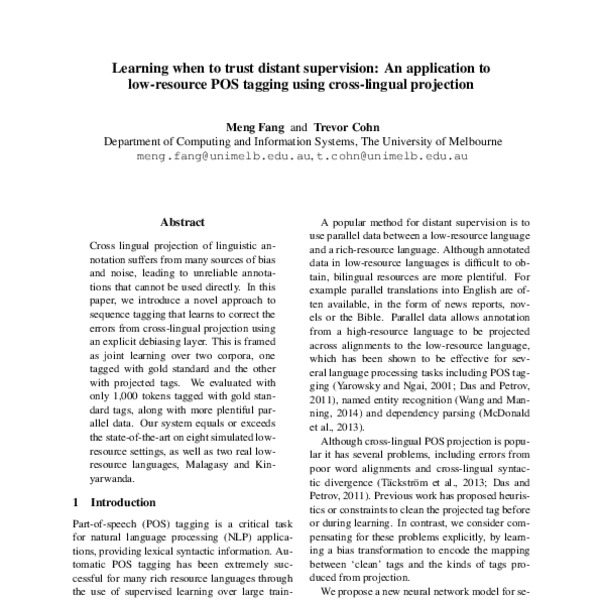 Learning when to trust distant supervision: An application to low-resource POS tagging using cross-lingual projection

Meng Fang and Trevor Cohn
Department of Computing and Information Systems, The University of Melbourne
meng.fang@unimelb.edu.au, t.cohn@unimelb.edu.au

Abstract

Cross lingual projection of linguistic annotation suffers from many sources of bias and noise, leading to unreliable annotations that cannot be used directly. In this paper, we introduce a novel approach to sequence tagging that learns to correct the errors from cross-lingual projection using an explicit debiasing layer. This is framed as joint learning over two corpora, one tagged with gold standard and the other with projected tags. We evaluated with only 1,000 tokens tagged with gold standard tags, along with more plentiful parallel data. Our system equals or exceeds the state-of-the-art on eight simulated low-resource settings, as well as two real low-resource languages, Malagasy and Kinyarwanda.

1 Introduction

Part-of-speech (POS) tagging is a critical task for natural language processing (NLP) applications, providing lexical syntactic information. Automatic POS tagging has been extremely successful for many rich resource languages through the use of supervised learning over large train-

A popular method for distant supervision is to use parallel data between a low-resource language and a rich-resource language. Although annotated data in low-resource languages is difficult to obtain, bilingual resources are more plentiful. For example parallel translations into English are often available, in the form of news reports, novels or the Bible. Parallel data allows annotation from a high-resource language to be projected across alignments to the low-resource language, which has been shown to be effective for several language processing tasks including POS tagging (Yarowsky and Ngai, 2001; Das and Petrov, 2011), named entity recognition (Wang and Manning, 2014) and dependency parsing (McDonald et al., 2013).

Although cross-lingual POS projection is popular it has several problems, including errors from poor word alignments and cross-lingual syntactic divergence (Täckström et al., 2013; Das and Petrov, 2011). Previous work has proposed heuristics or constraints to clean the projected tag before or during learning. In contrast, we consider compensating for these problems explicitly, by learning a bias transformation to encode the mapping between 'clean' tags and the kinds of tags produced from projection.

We propose a new neural network model for se-